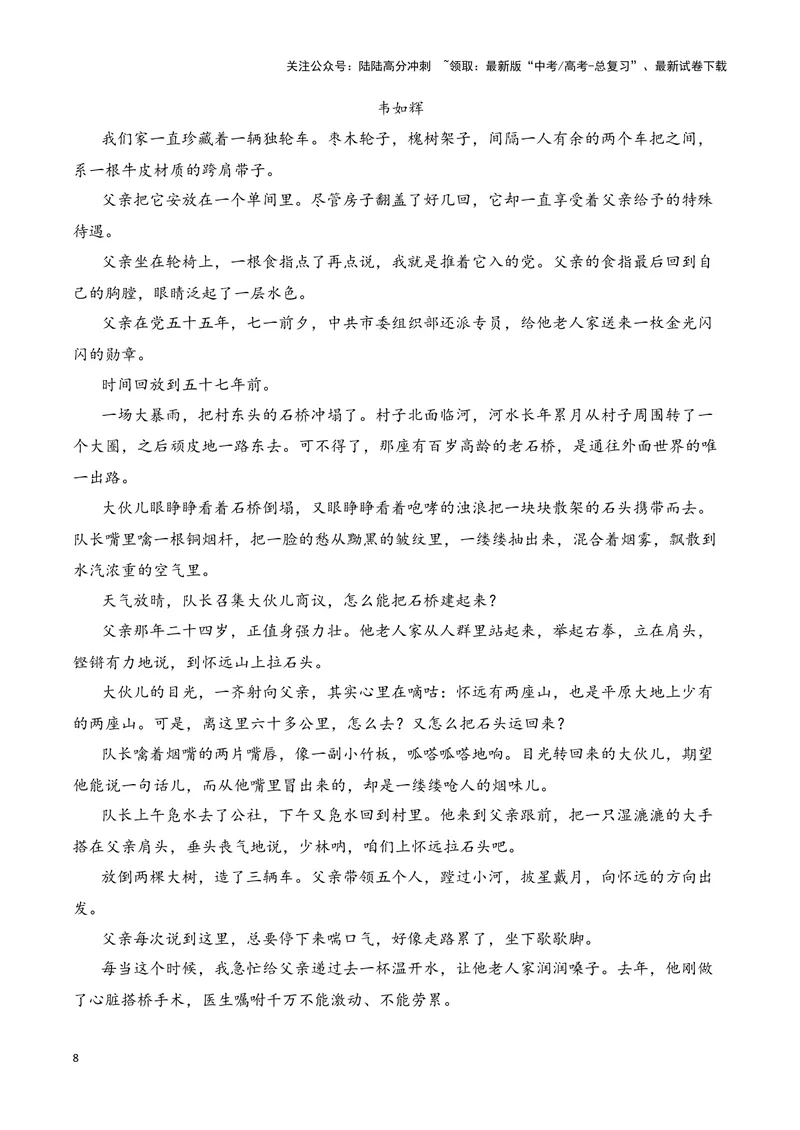 关注公众号：陆陆高分冲刺 ~领取：最新版“中考/高考-总复习”、最新试卷下载

韦如辉

我们家一直珍藏着一辆独轮车。枣木轮子，槐树架子，间隔一人有余的两个车把之间，系一根牛皮材质的跨肩带子。

父亲把它安放在一个单间里。尽管房子翻盖了好几回，它却一直享受着父亲给予的特殊待遇。

父亲坐在轮椅上，一根食指点了再点说，我就是推着它入的党。父亲的食指最后回到自己的胸膛，眼睛泛起了一层水色。

父亲在党五十五年，七一前夕，中共市委组织部还派专员，给他老人家送来一枚金光闪闪的勋章。

时间回放到五十七年前。

一场大暴雨，把村东头的石桥冲塌了。村子北面临河，河水长年累月从村子周围转了一个大圈，之后顽皮地一路东去。可不得了，那座有百岁高龄的老石桥，是通往外面世界的唯一出路。

大伙儿眼睁睁看着石桥倒塌，又眼睁睁看着咆哮的浊浪把一块块散架的石头携带而去。队长嘴里噙一根铜烟杆，把一脸的愁从黝黑的皱纹里，一缕缕抽出来，混合着烟雾，飘散到水汽浓重的空气里。

天气放晴，队长召集大伙儿商议，怎么能把石桥建起来？

父亲那年二十四岁，正值身强力壮。他老人家从人群里站起来，举起右拳，立在肩头，铿锵有力地说，到怀远山上拉石头。

大伙儿的目光，一齐射向父亲，其实心里在嘀咕：怀远有两座山，也是平原大地上少有的两座山。可是，离这里六十多公里，怎么去？又怎么把石头运回来？

队长噙着烟嘴的两片嘴唇，像一副小竹板，呱嗒呱嗒地响。目光转回来的大伙儿，期望他能说一句话儿，而从他嘴里冒出来的，却是一缕缕呛人的烟味儿。

队长上午凫水去了公社，下午又凫水回到村里。他来到父亲跟前，把一只湿漉漉的大手搭在父亲肩头，垂头丧气地说，少林呐，咱们上怀远拉石头吧。

放倒两棵大树，造了三辆车。父亲带领五个人，蹚过小河，披星戴月，向怀远的方向出发。

父亲每次说到这里，总要停下来喘口气，好像走路累了，坐下歇歇脚。

每当这个时候，我急忙给父亲递过去一杯温开水，让他老人家润润嗓子。去年，他刚做了心脏搭桥手术，医生嘱咐千万不能激动、不能劳累。

8